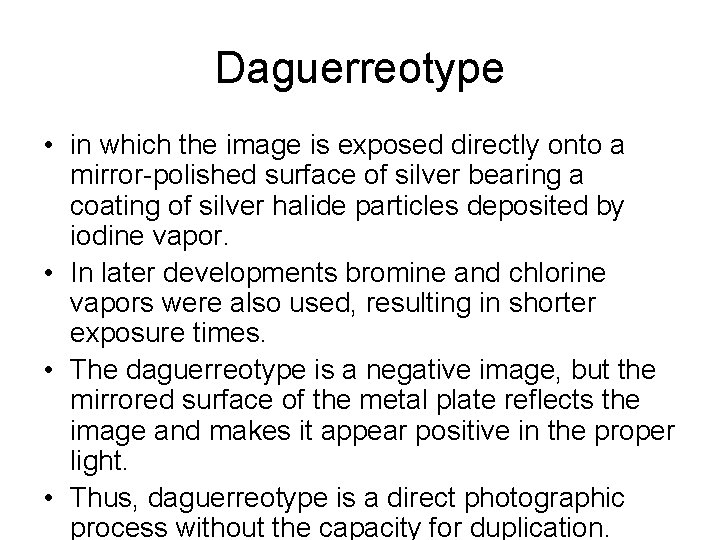 Daguerreotype

• in which the image is exposed directly onto a mirror-polished surface of silver bearing a coating of silver halide particles deposited by iodine vapor.
• In later developments bromine and chlorine vapors were also used, resulting in shorter exposure times.
• The daguerreotype is a negative image, but the mirrored surface of the metal plate reflects the image and makes it appear positive in the proper light.
• Thus, daguerreotype is a direct photographic process without the capacity for duplication.